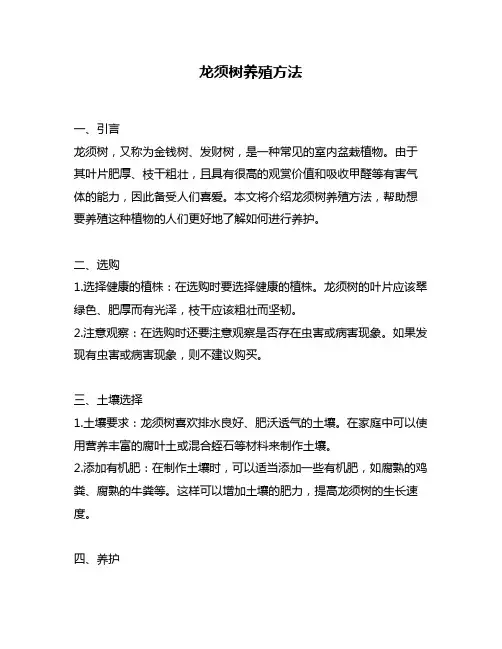 龙须树养殖方法

一、引言
龙须树，又称为金钱树、发财树，是一种常见的室内盆栽植物。由于其叶片肥厚、枝干粗壮，且具有很高的观赏价值和吸收甲醛等有害气体的能力，因此备受人们喜爱。本文将介绍龙须树养殖方法，帮助想要养殖这种植物的人们更好地了解如何进行养护。

二、选购
1.选择健康的植株：在选购时要选择健康的植株。龙须树的叶片应该翠绿色、肥厚而有光泽，枝干应该粗壮而坚韧。
2.注意观察：在选购时还要注意观察是否存在虫害或病害现象。如果发现有虫害或病害现象，则不建议购买。

三、土壤选择
1.土壤要求：龙须树喜欢排水良好、肥沃透气的土壤。在家庭中可以使用营养丰富的腐叶土或混合蛭石等材料来制作土壤。
2.添加有机肥：在制作土壤时，可以适当添加一些有机肥，如腐熟的鸡粪、腐熟的牛粪等。这样可以增加土壤的肥力，提高龙须树的生长速度。

四、养护